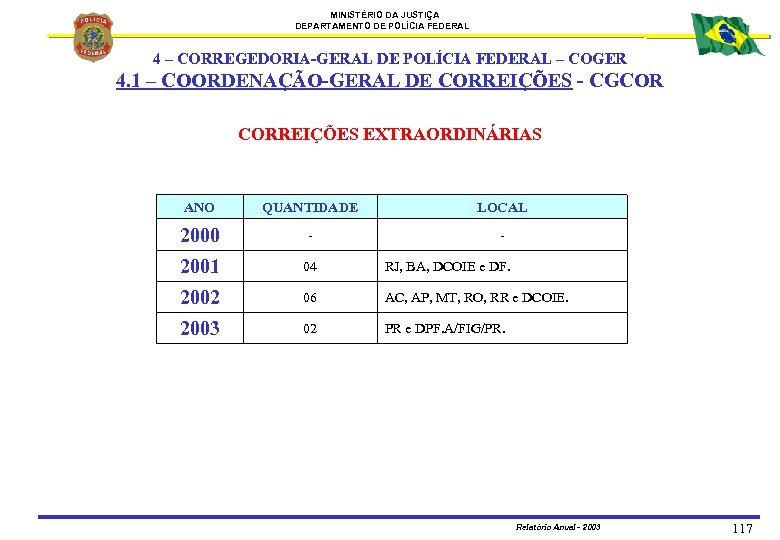 MINISTÉRIO DA JUSTIÇA
DEPARTAMENTO DE POLÍCIA FEDERAL

POLÍCIA FEDERAL

4 – CORREGEDORIA-GERAL DE POLÍCIA FEDERAL – COGER
4.1 – COORDENAÇÃO-GERAL DE CORREIÇÕES - CGCOR

CORREIÇÕES EXTRAORDINÁRIAS

| ANO | QUANTIDADE | LOCAL |
|---|---|---|
| 2000 | - | - |
| 2001 | 04 | RJ, BA, DCOIE e DF. |
| 2002 | 06 | AC, AP, MT, RO, RR e DCOIE. |
| 2003 | 02 | PR e DPF.A/FIG/PR. |

Relatório Anual - 2003

117